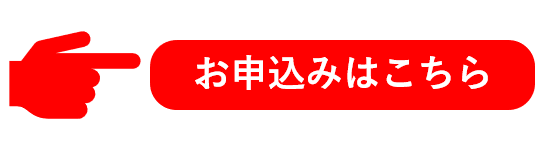 お申込みはこちら